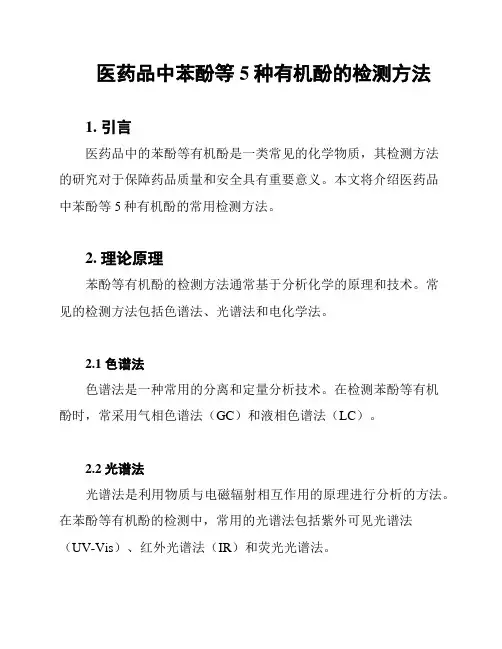 医药品中苯酚等 5 种有机酚的检测方法

1. 引言

医药品中的苯酚等有机酚是一类常见的化学物质，其检测方法的研究对于保障药品质量和安全具有重要意义。本文将介绍医药品中苯酚等 5 种有机酚的常用检测方法。

2. 理论原理

苯酚等有机酚的检测方法通常基于分析化学的原理和技术。常见的检测方法包括色谱法、光谱法和电化学法。

2.1 色谱法

色谱法是一种常用的分离和定量分析技术。在检测苯酚等有机酚时，常采用气相色谱法（GC）和液相色谱法（LC）。

2.2 光谱法

光谱法是利用物质与电磁辐射相互作用的原理进行分析的方法。在苯酚等有机酚的检测中，常用的光谱法包括紫外可见光谱法（UV-Vis）、红外光谱法（IR）和荧光光谱法。